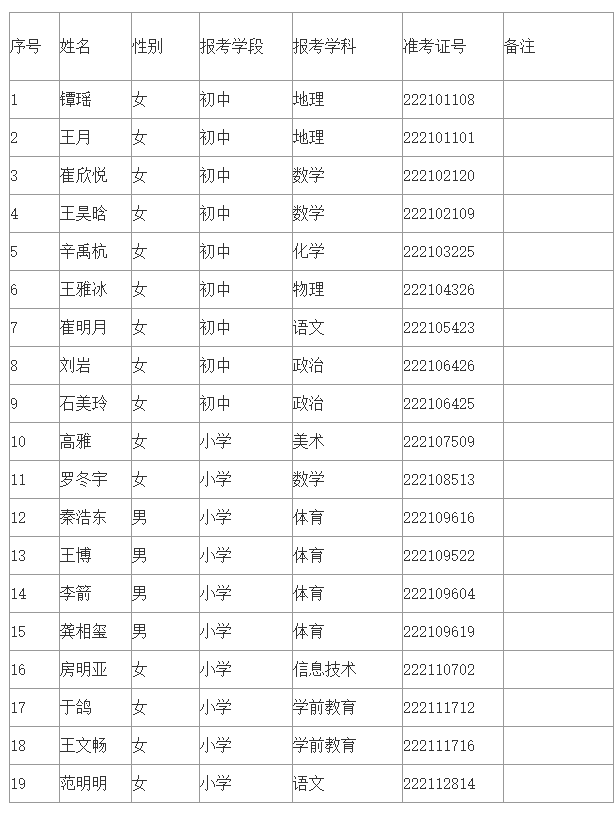 | 序号 | 姓名 | 性别 | 报考学段 | 报考学科 | 准考证号 | 备注 |
|---|---|---|---|---|---|---|
| 1 | 镡瑶 | 女 | 初中 | 地理 | 222101108 | |
| 2 | 王月 | 女 | 初中 | 地理 | 222101101 | |
| 3 | 崔欣悦 | 女 | 初中 | 数学 | 222102120 | |
| 4 | 王昊晗 | 女 | 初中 | 数学 | 222102109 | |
| 5 | 辛禹杭 | 女 | 初中 | 化学 | 222103225 | |
| 6 | 王雅冰 | 女 | 初中 | 物理 | 222104326 | |
| 7 | 崔明月 | 女 | 初中 | 语文 | 222105423 | |
| 8 | 刘岩 | 女 | 初中 | 政治 | 222106426 | |
| 9 | 石美玲 | 女 | 初中 | 政治 | 222106425 | |
| 10 | 高雅 | 女 | 小学 | 美术 | 222107509 | |
| 11 | 罗冬宇 | 女 | 小学 | 数学 | 222108513 | |
| 12 | 秦浩东 | 男 | 小学 | 体育 | 222109616 | |
| 13 | 王博 | 男 | 小学 | 体育 | 222109522 | |
| 14 | 李箭 | 男 | 小学 | 体育 | 222109604 | |
| 15 | 龚相玺 | 男 | 小学 | 体育 | 222109619 | |
| 16 | 房明亚 | 女 | 小学 | 信息技术 | 222110702 | |
| 17 | 于鸽 | 女 | 小学 | 学前教育 | 222111712 | |
| 18 | 王文畅 | 女 | 小学 | 学前教育 | 222111716 | |
| 19 | 范明明 | 女 | 小学 | 语文 | 222112814 | |